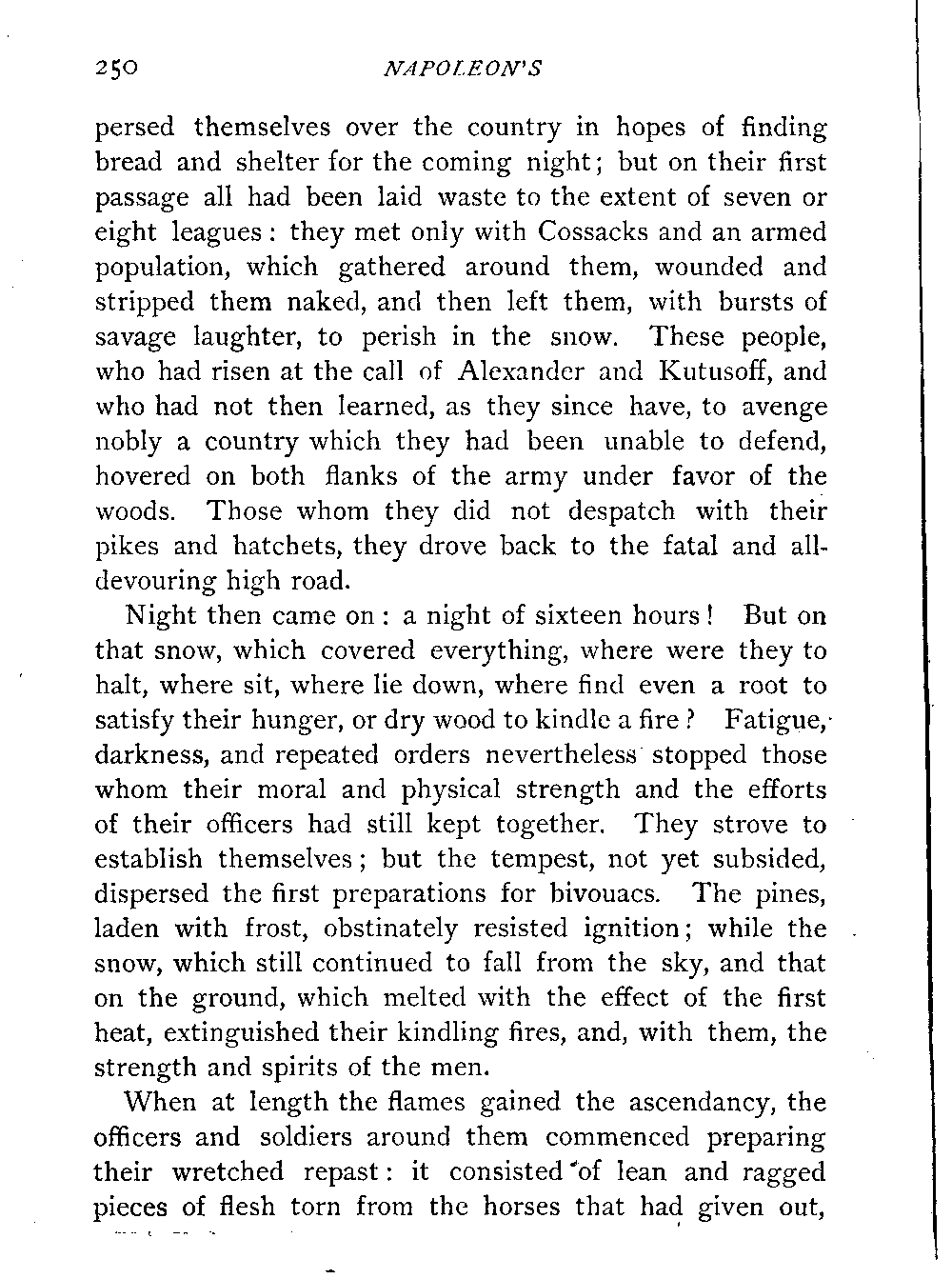 250 NAPOLEON'S

persed themselves over the country in hopes of finding bread and shelter for the coming night; but on their first passage all had been laid waste to the extent of seven or eight leagues: they met only with Cossacks and an armed population, which gathered around them, wounded and stripped them naked, and then left them, with bursts of savage laughter, to perish in the snow. These people, who had risen at the call of Alexander and Kutusoff, and who had not then learned, as they since have, to avenge nobly a country which they had been unable to defend, hovered on both flanks of the army under favor of the woods. Those whom they did not despatch with their pikes and hatchets, they drove back to the fatal and all-devouring high road.

Night then came on: a night of sixteen hours! But on that snow, which covered everything, where were they to halt, where sit, where lie down, where find even a root to satisfy their hunger, or dry wood to kindle a fire? Fatigue, darkness, and repeated orders nevertheless stopped those whom their moral and physical strength and the efforts of their officers had still kept together. They strove to establish themselves; but the tempest, not yet subsided, dispersed the first preparations for bivouacs. The pines, laden with frost, obstinately resisted ignition; while the snow, which still continued to fall from the sky, and that on the ground, which melted with the effect of the first heat, extinguished their kindling fires, and, with them, the strength and spirits of the men.

When at length the flames gained the ascendancy, the officers and soldiers around them commenced preparing their wretched repast: it consisted of lean and ragged pieces of flesh torn from the horses that had given out,